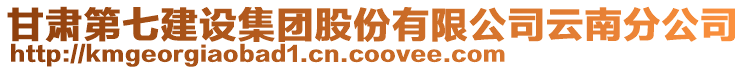 甘肃第七建设集团股份有限公司云南分公司
http://kmgeorgiaobad1.cn.coovee.com